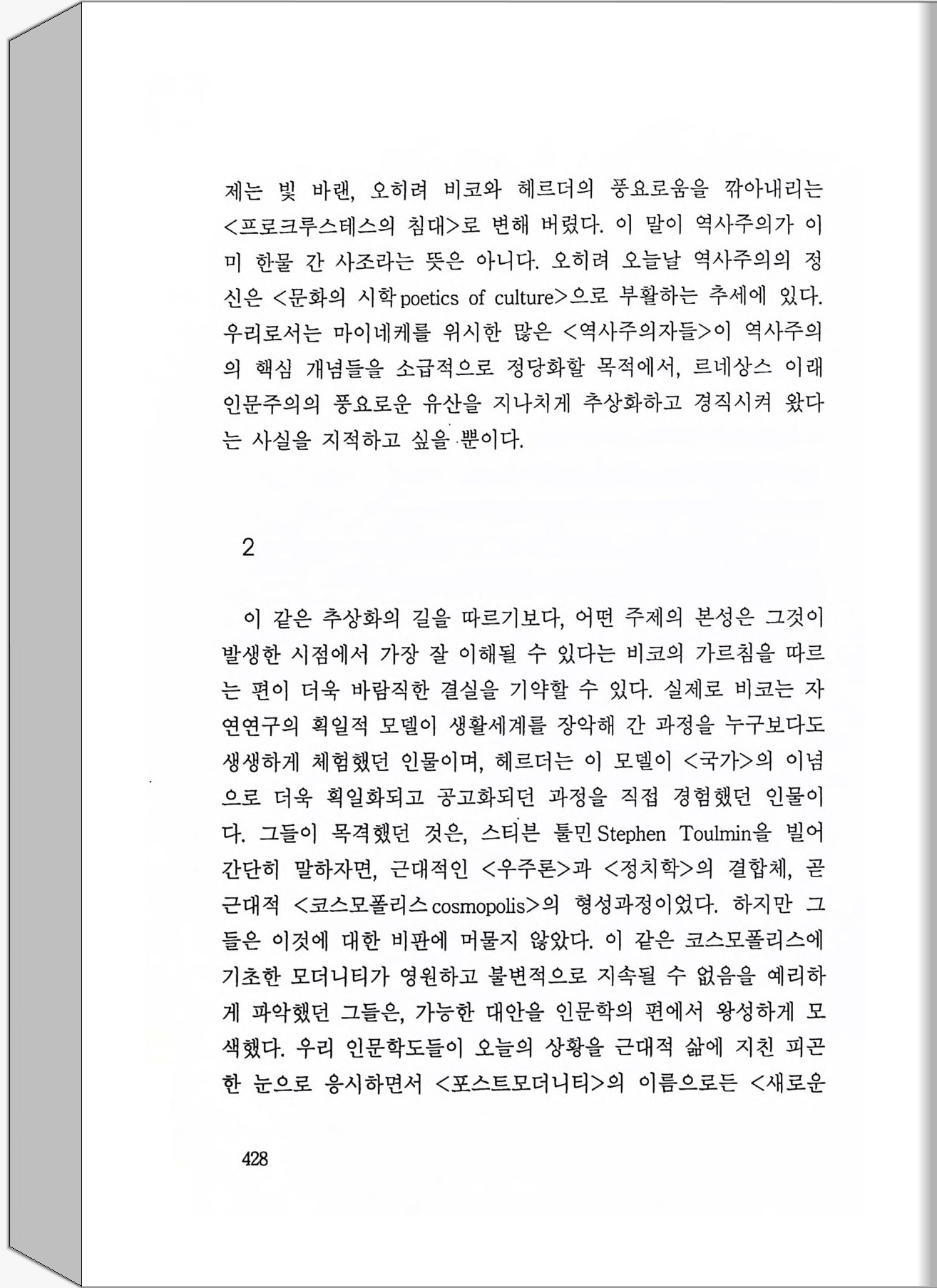 제는 빛 바랜, 오히려 비코와 헤르더의 풍요로움을 깎아내리는 <프로크루스테스의 침대>로 변해 버렸다. 이 말이 역사주의가 이미 한물 간 사조라는 뜻은 아니다. 오히려 오늘날 역사주의의 정신은 <문화의 시학 poetics of culture>으로 부활하는 추세에 있다. 우리로서는 마이네케를 위시한 많은 <역사주의자들>이 역사주의의 핵심 개념들을 소급적으로 정당화할 목적에서, 르네상스 이래 인문주의의 풍요로운 유산을 지나치게 추상화하고 경직시켜 왔다는 사실을 지적하고 싶을 뿐이다.

2

이 같은 추상화의 길을 따르기보다, 어떤 주제의 본성은 그것이 발생한 시점에서 가장 잘 이해될 수 있다는 비코의 가르침을 따르는 편이 더욱 바람직한 결실을 기약할 수 있다. 실제로 비코는 자연연구의 획일적 모델이 생활세계를 장악해 간 과정을 누구보다도 생생하게 체험했던 인물이며, 헤르더는 이 모델이 <국가>의 이념으로 더욱 획일화되고 공고화되던 과정을 직접 경험했던 인물이다. 그들이 목격했던 것은, 스티븐 툴민 Stephen Toulmin을 빌어 간단히 말하자면, 근대적인 <우주론>과 <정치학>의 결합체, 곧 근대적 <코스모폴리스 cosmopolis>의 형성과정이었다. 하지만 그들은 이것에 대한 비판에 머물지 않았다. 이 같은 코스모폴리스에 기초한 모더니티가 영원하고 불변적으로 지속될 수 없음을 예리하게 파악했던 그들은, 가능한 대안을 인문학의 편에서 왕성하게 모색했다. 우리 인문학도들이 오늘의 상황을 근대적 삶에 지친 피곤한 눈으로 응시하면서 <포스트모더니티>의 이름으로든 <새로운

428